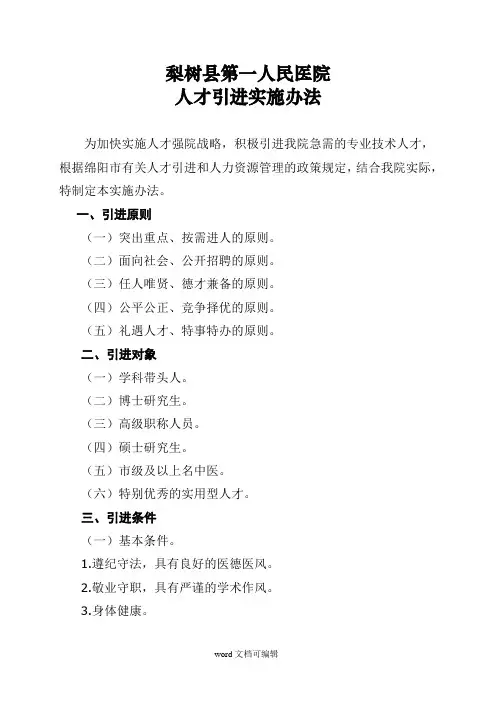 梨树县第一人民医院
人才引进实施办法

为加快实施人才强院战略，积极引进我院急需的专业技术人才，根据绵阳市有关人才引进和人力资源管理的政策规定，结合我院实际，特制定本实施办法。

一、引进原则

（一）突出重点、按需进人的原则。

（二）面向社会、公开招聘的原则。

（三）任人唯贤、德才兼备的原则。

（四）公平公正、竞争择优的原则。

（五）礼遇人才、特事特办的原则。

二、引进对象

（一）学科带头人。

（二）博士研究生。

（三）高级职称人员。

（四）硕士研究生。

（五）市级及以上名中医。

（六）特别优秀的实用型人才。

三、引进条件

（一）基本条件。

1.遵纪守法，具有良好的医德医风。

2.敬业守职，具有严谨的学术作风。

3.身体健康。

word 文档可编辑